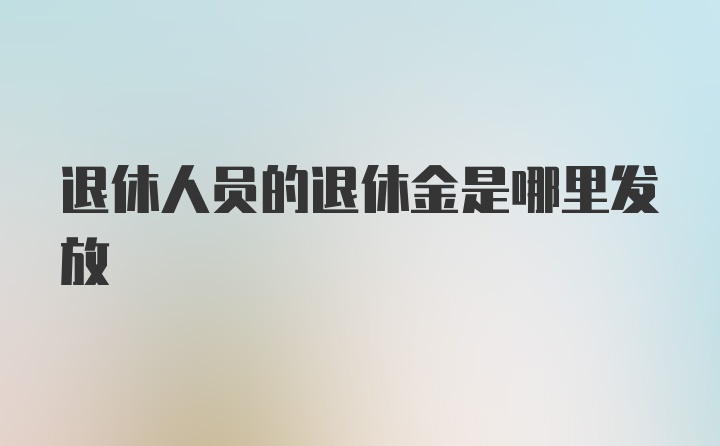 退休人员的退休金是哪里发放